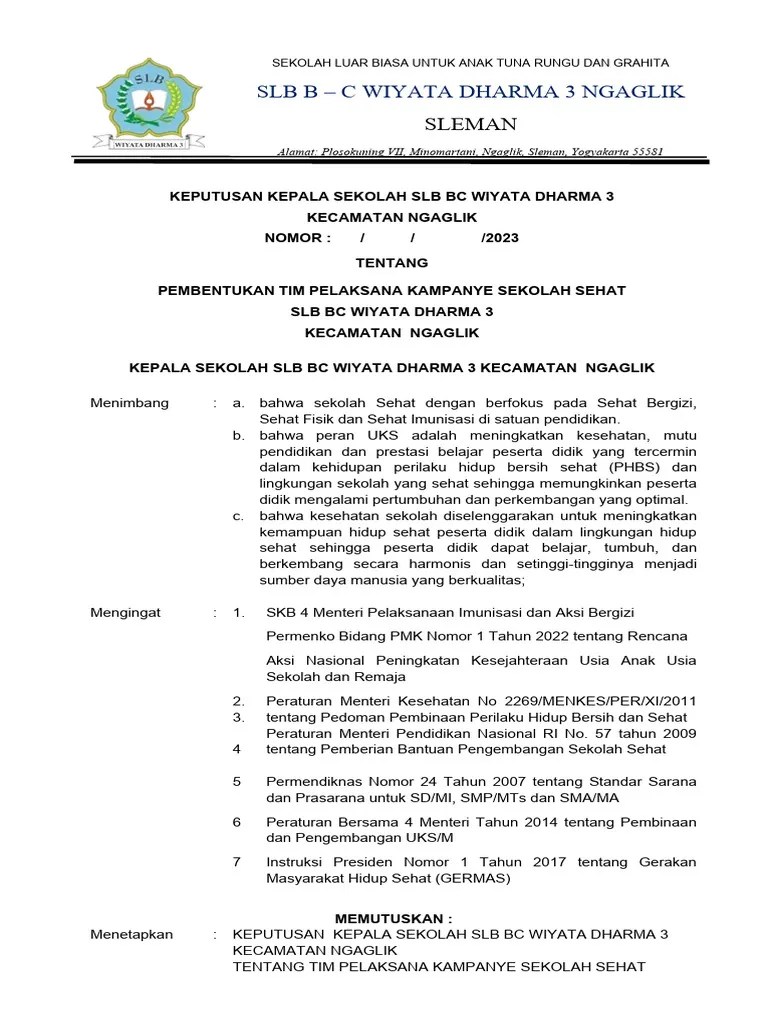 SLB

WIYATA DHARMA 3

SEKOLAH LUAR BIASA UNTUK ANAK TUNA RUNGU DAN GRAHITA

SLB B – C WIYATA DHARMA 3 NGAGLIK

SLEMAN

Alamat: Plosokuning VII, Minomartani, Ngaglik, Sleman, Yogyakarta 55581

KEPUTUSAN KEPALA SEKOLAH SLB BC WIYATA DHARMA 3
KECAMATAN NGAGLIK
NOMOR : / / /2023

TENTANG

PEMBENTUKAN TIM PELAKSANA KAMPANYE SEKOLAH SEHAT
SLB BC WIYATA DHARMA 3
KECAMATAN NGAGLIK

KEPALA SEKOLAH SLB BC WIYATA DHARMA 3 KECAMATAN NGAGLIK

Menimbang : a. bahwa sekolah Sehat dengan berfokus pada Sehat Bergizi, Sehat Fisik dan Sehat Imunisasi di satuan pendidikan.
b. bahwa peran UKS adalah meningkatkan kesehatan, mutu pendidikan dan prestasi belajar peserta didik yang tercermin dalam kehidupan perilaku hidup bersih sehat (PHBS) dan lingkungan sekolah yang sehat sehingga memungkinkan peserta didik mengalami pertumbuhan dan perkembangan yang optimal.
c. bahwa kesehatan sekolah diselenggarakan untuk meningkatkan kemampuan hidup sehat peserta didik dalam lingkungan hidup sehat sehingga peserta didik dapat belajar, tumbuh, dan berkembang secara harmonis dan setinggi-tingginya menjadi sumber daya manusia yang berkualitas;

Mengingat : 1. SKB 4 Menteri Pelaksanaan Imunisasi dan Aksi Bergizi

Permenko Bidang PMK Nomor 1 Tahun 2022 tentang Rencana

Aksi Nasional Peningkatan Kesejahteraan Usia Anak Usia Sekolah dan Remaja

2. Peraturan Menteri Kesehatan No 2269/MENKES/PER/XI/2011
3. tentang Pedoman Pembinaan Perilaku Hidup Bersih dan Sehat Peraturan Menteri Pendidikan Nasional RI No. 57 tahun 2009
4 tentang Pemberian Bantuan Pengembangan Sekolah Sehat

5 Permendiknas Nomor 24 Tahun 2007 tentang Standar Sarana dan Prasarana untuk SD/MI, SMP/MTs dan SMA/MA

6 Peraturan Bersama 4 Menteri Tahun 2014 tentang Pembinaan dan Pengembangan UKS/M

7 Instruksi Presiden Nomor 1 Tahun 2017 tentang Gerakan Masyarakat Hidup Sehat (GERMAS)

MEMUTUSKAN :

Menetapkan : KEPUTUSAN KEPALA SEKOLAH SLB BC WIYATA DHARMA 3 KECAMATAN NGAGLIK
TENTANG TIM PELAKSANA KAMPANYE SEKOLAH SEHAT